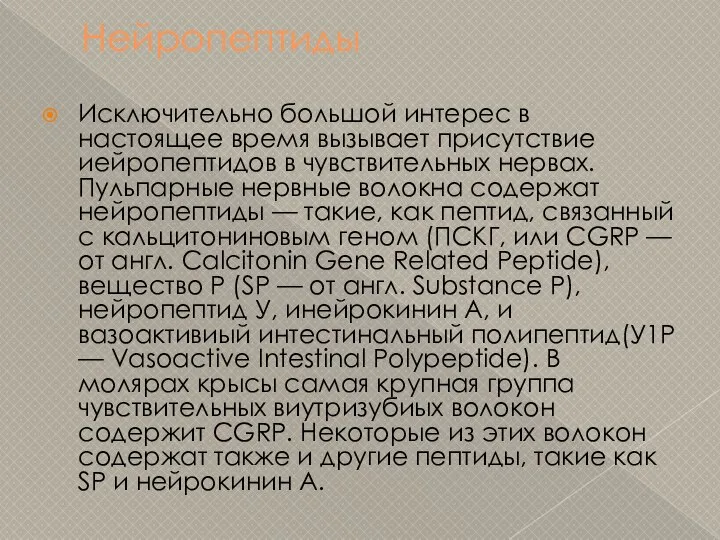 Нейропептиды

Исключительно большой интерес в настоящее время вызывает присутствие иейропептидов в чувствительных нервах. Пульпарные нервные волокна содержат нейропептиды — такие, как пептид, связанный с кальцитониновым геном (ПСКГ, или CGRP — от англ. Calcitonin Gene Related Peptide), вещество Р (SP — от англ. Substance P), нейропептид У, инейрокинин А, и вазоактивиый интестинальный полипептид(У1Р — Vasoactive Intestinal Polypeptide). В молярах крысы самая крупная группа чувствительных виутризубиых волокон содержит CGRP. Некоторые из этих волокон содержат также и другие пептиды, такие как SP и нейрокинин А.